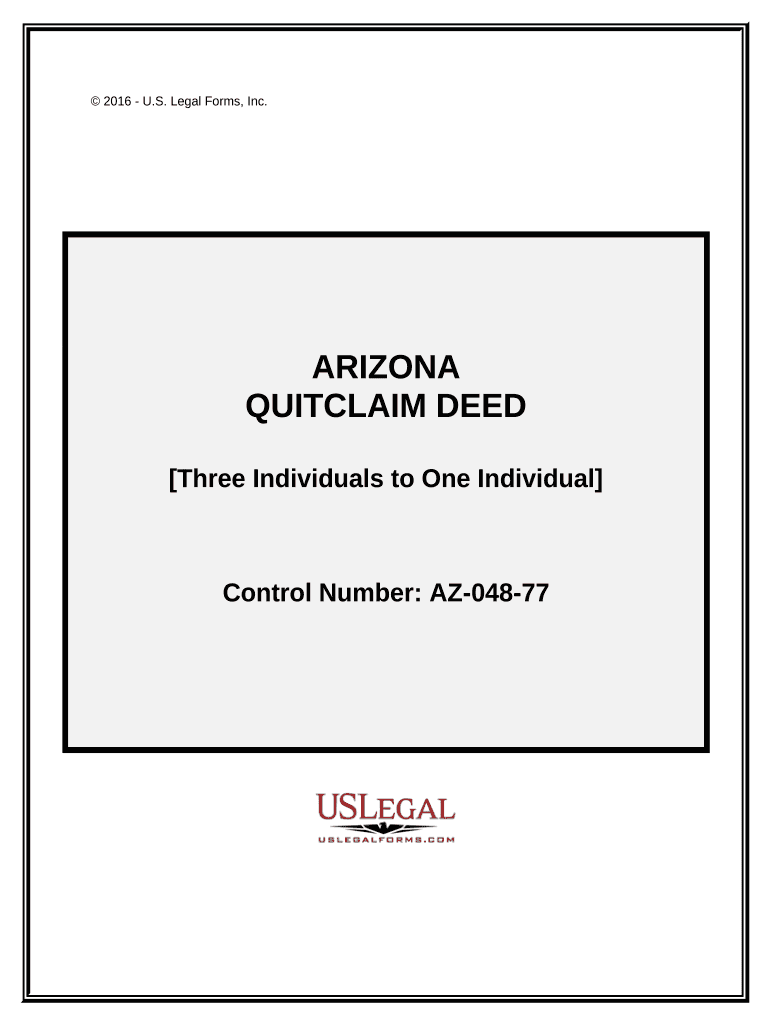 © 2016 - U.S. Legal Forms, Inc.

ARIZONA
QUITCLAIM DEED

[Three Individuals to One Individual]

Control Number: AZ-048-77

USLEGAL
USLEGALFORMS.COM